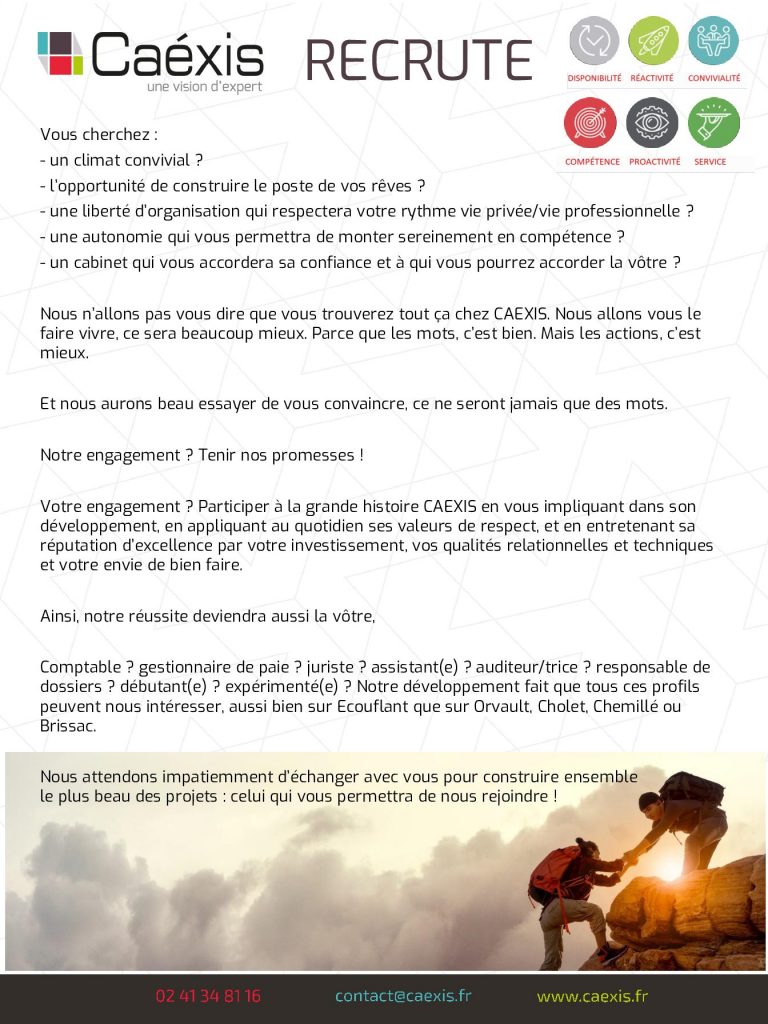 Caéxis
une vision d'expert

RECRUTE

DISPONIBILITÉ RÉACTIVITÉ CONVIVIALITÉ
COMPÉTENCE PROACTIVITÉ SERVICE

Vous cherchez :
- un climat convivial ?
- l'opportunité de construire le poste de vos rêves ?
- une liberté d'organisation qui respectera votre rythme vie privée/vie professionnelle ?
- une autonomie qui vous permettra de monter sereinement en compétence ?
- un cabinet qui vous accordera sa confiance et à qui vous pourrez accorder la vôtre ?

Nous n'allons pas vous dire que vous trouverez tout ça chez CAEXIS. Nous allons vous le faire vivre, ce sera beaucoup mieux. Parce que les mots, c'est bien. Mais les actions, c'est mieux.

Et nous aurons beau essayer de vous convaincre, ce ne seront jamais que des mots.

Notre engagement ? Tenir nos promesses !

Votre engagement ? Participer à la grande histoire CAEXIS en vous impliquant dans son développement, en appliquant au quotidien ses valeurs de respect, et en entretenant sa réputation d'excellence par votre investissement, vos qualités relationnelles et techniques et votre envie de bien faire.

Ainsi, notre réussite deviendra aussi la vôtre,

Comptable ? gestionnaire de paie ? juriste ? assistant(e) ? auditeur/trice ? responsable de dossiers ? débutant(e) ? expérimenté(e) ? Notre développement fait que tous ces profils peuvent nous intéresser, aussi bien sur Ecouflant que sur Orvault, Cholet, Chemillé ou Brissac.

Nous attendons impatiemment d'échanger avec vous pour construire ensemble le plus beau des projets : celui qui vous permettra de nous rejoindre !

02 41 34 81 16 contact@caexis.fr www.caexis.fr